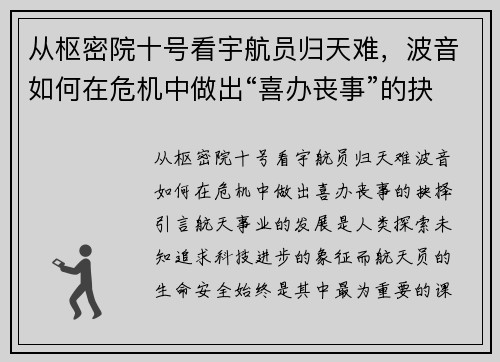 从枢密院十号看宇航员归天难，波音如何在危机中做出“喜办丧事”的抉

从枢密院十号看宇航员归天难波音如何在危机中做出喜办丧事的抉择引言航天事业的发展是人类探索未知追求科技进步的象征而航天员的生命安全始终是其中最为重要的课